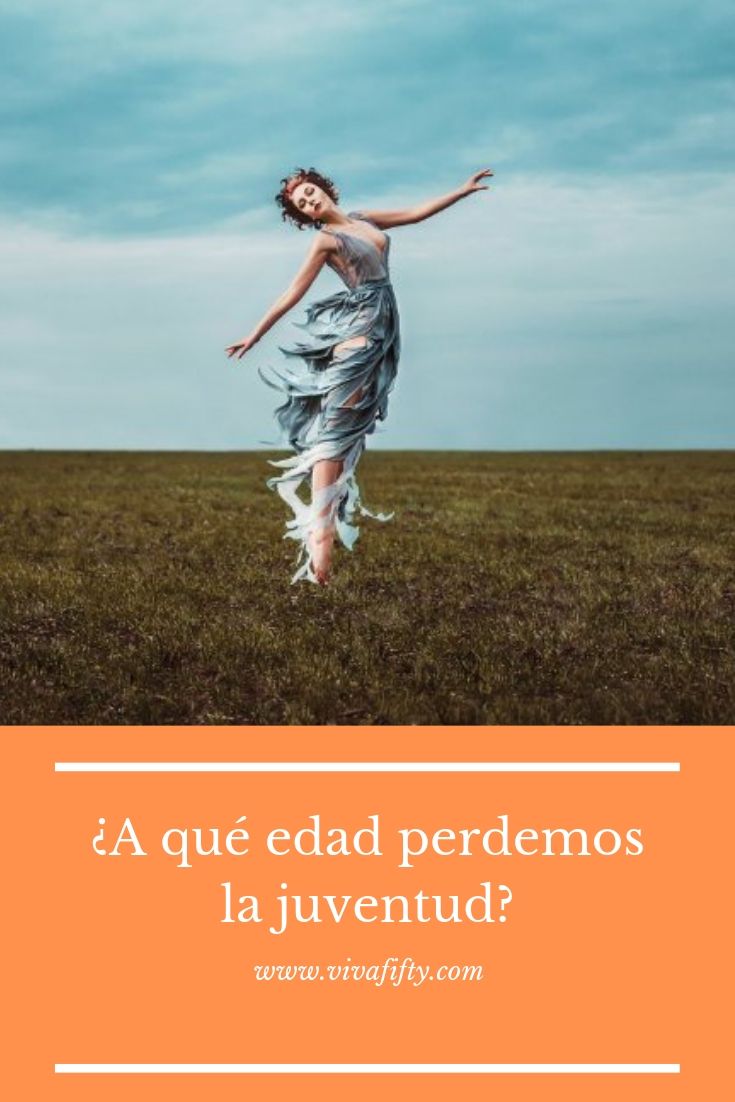 ¿A qué edad perdemos la juventud?

www.vivafifty.com